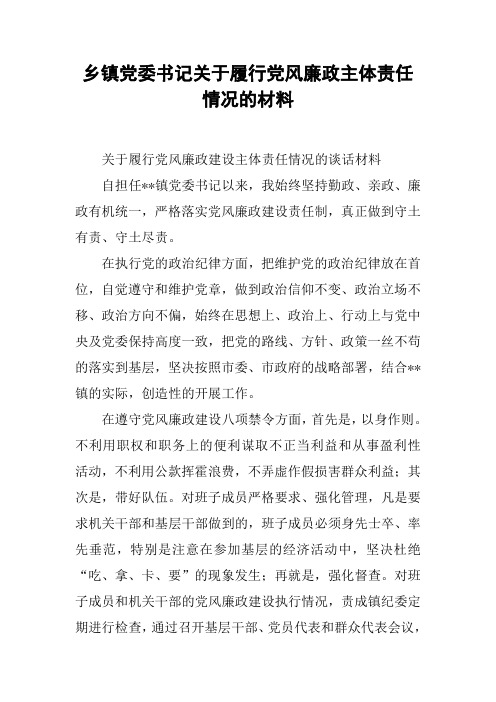 乡镇党委书记关于履行党风廉政主体责任情况的材料

关于履行党风廉政建设主体责任情况的谈话材料

自担任**镇党委书记以来，我始终坚持勤政、亲政、廉政有机统一，严格落实党风廉政建设责任制，真正做到守土有责、守土尽责。

在执行党的政治纪律方面，把维护党的政治纪律放在首位，自觉遵守和维护党章，做到政治信仰不变、政治立场不移、政治方向不偏，始终在思想上、政治上、行动上与党中央及党委保持高度一致，把党的路线、方针、政策一丝不苟的落实到基层，坚决按照市委、市政府的战略部署，结合**镇的实际，创造性的开展工作。

在遵守党风廉政建设八项禁令方面，首先是，以身作则。不利用职权和职务上的便利谋取不正当利益和从事盈利性活动，不利用公款挥霍浪费，不弄虚作假损害群众利益；其次是，带好队伍。对班子成员严格要求、强化管理，凡是要求机关干部和基层干部做到的，班子成员必须身先士卒、率先垂范，特别是注意在参加基层的经济活动中，坚决杜绝“吃、拿、卡、要”的现象发生；再就是，强化督查。对班子成员和机关干部的党风廉政建设执行情况，责成镇纪委定期进行检查，通过召开基层干部、党员代表和群众代表会议，